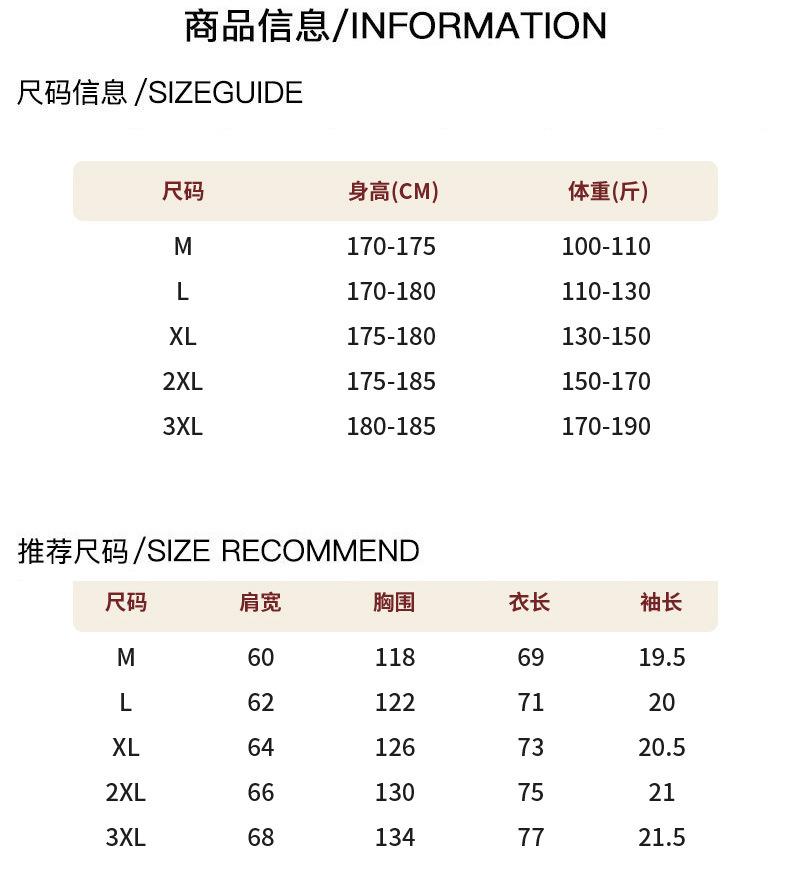 商品信息/INFORMATION

尺码信息 /SIZEGUIDE

| 尺码 | 身高(CM) | 体重(斤) |
|---|---|---|
| M | 170-175 | 100-110 |
| L | 170-180 | 110-130 |
| XL | 175-180 | 130-150 |
| 2XL | 175-185 | 150-170 |
| 3XL | 180-185 | 170-190 |

推荐尺码/SIZE RECOMMEND

| 尺码 | 肩宽 | 胸围 | 衣长 | 袖长 |
|---|---|---|---|---|
| M | 60 | 118 | 69 | 19.5 |
| L | 62 | 122 | 71 | 20 |
| XL | 64 | 126 | 73 | 20.5 |
| 2XL | 66 | 130 | 75 | 21 |
| 3XL | 68 | 134 | 77 | 21.5 |